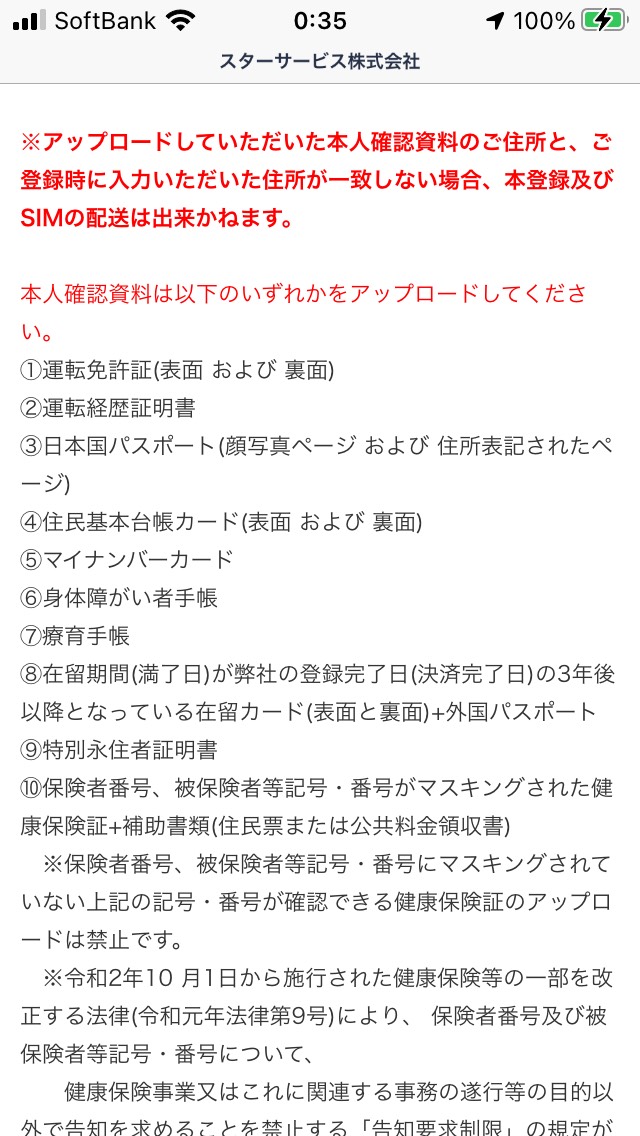 SoftBank 0:35 100%
スターサービス株式会社

※アップロードしていただいた本人確認資料のご住所と、ご登録時に入力いただいた住所が一致しない場合、本登録及びSIMの配送は出来かねます。

本人確認資料は以下のいずれかをアップロードしてください。
①運転免許証(表面 および 裏面)
②運転経歴証明書
③日本国パスポート(顔写真ページ および 住所表記されたページ)
④住民基本台帳カード(表面 および 裏面)
⑤マイナンバーカード
⑥身体障がい者手帳
⑦療育手帳
⑧在留期間(満了日)が弊社の登録完了日(決済完了日)の3年後以降となっている在留カード(表面と裏面)+外国パスポート
⑨特別永住者証明書
⑩保険者番号、被保険者等記号・番号がマスキングされた健康保険証+補助書類(住民票または公共料金領収書)
※保険者番号、被保険者等記号・番号にマスキングされていない上記の記号・番号が確認できる健康保険証のアップロードは禁止です。
※令和2年10 月1日から施行された健康保険等の一部を改正する法律(令和元年法律第9号)により、 保険者番号及び被保険者等記号・番号について、
健康保険事業又はこれに関連する事務の遂行等の目的以外で告知を求めることを禁止する「告知要求制限」の規定が